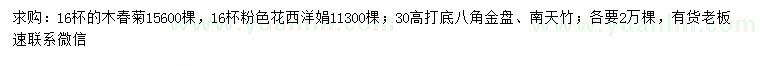 求购：16杯的木春菊15600棵，16杯粉色花西洋娟11300棵；30高打底八角金盘、南天竹；各要2万棵，有货老板速联系微信